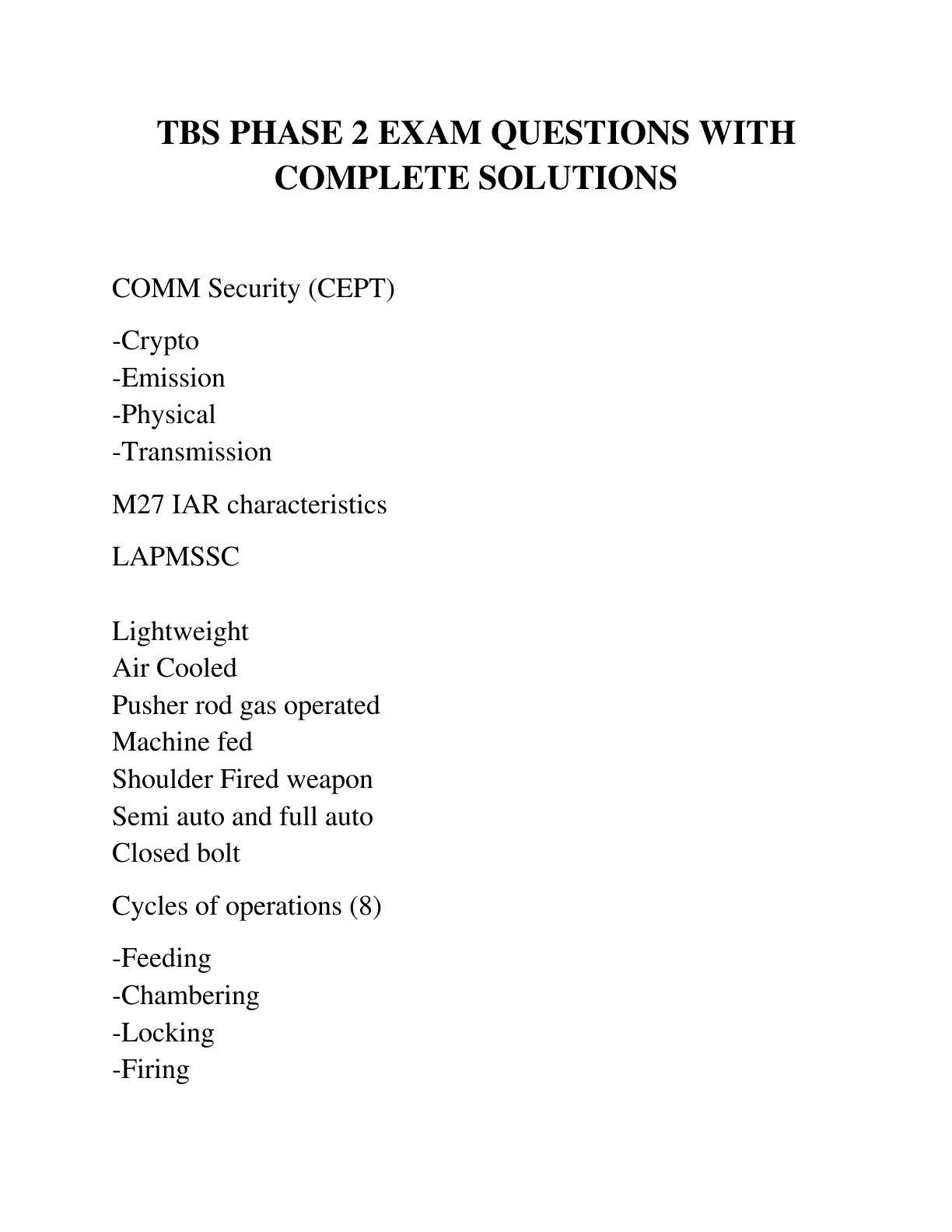 TBS PHASE 2 EXAM QUESTIONS WITH COMPLETE SOLUTIONS

COMM Security (CEPT)

-Crypto
-Emission
-Physical
-Transmission

M27 IAR characteristics

LAPMSSC

Lightweight
Air Cooled
Pusher rod gas operated
Machine fed
Shoulder Fired weapon
Semi auto and full auto
Closed bolt

Cycles of operations (8)

-Feeding
-Chambering
-Locking
-Firing